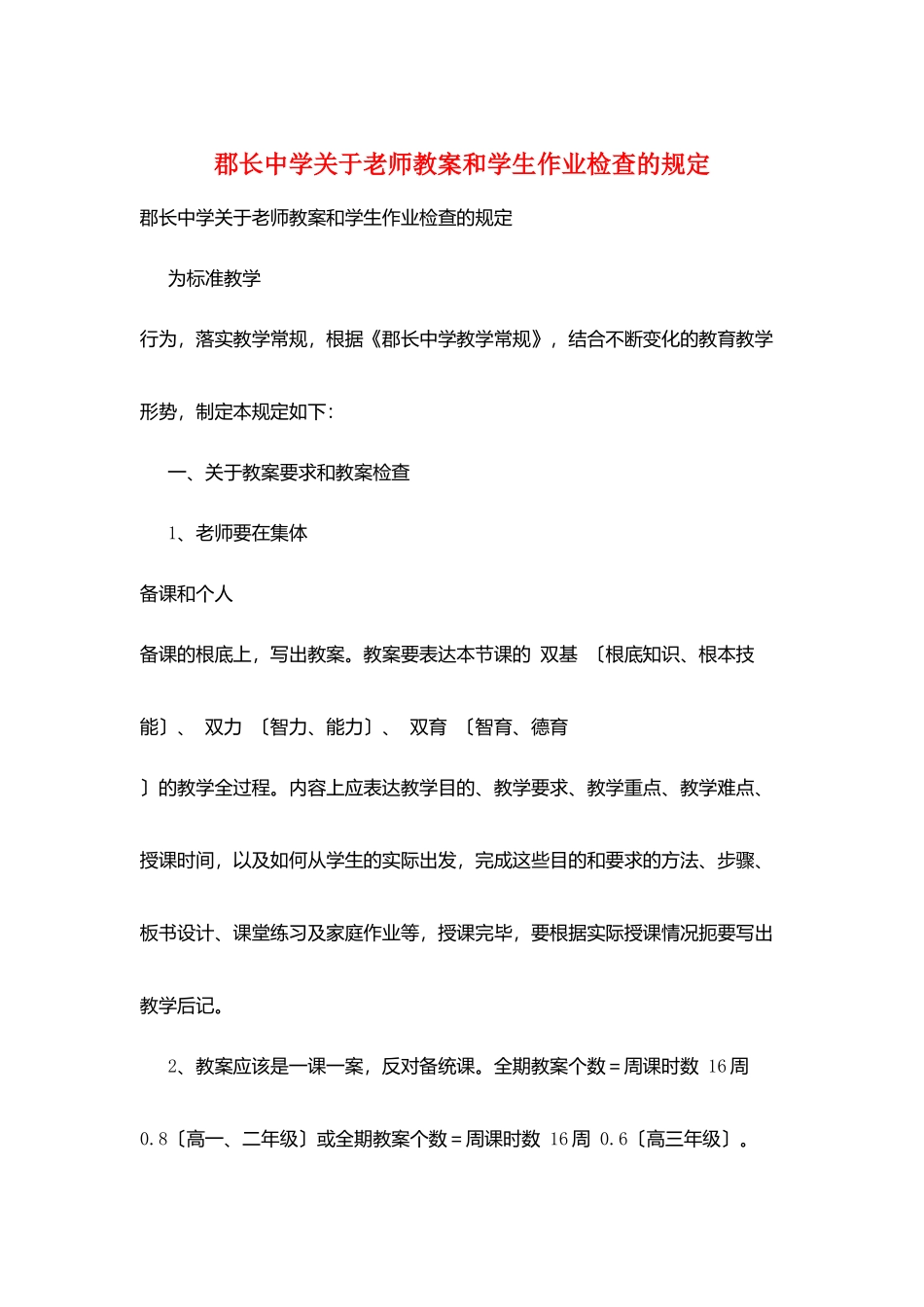 郡长中学关于老师教案和学生作业检查的规定

郡长中学关于老师教案和学生作业检查的规定

为标准教学

行为，落实教学常规，根据《郡长中学教学常规》，结合不断变化的教育教学形势，制定本规定如下：

一、关于教案要求和教案检查

1、老师要在集体

备课和个人

备课的根底上，写出教案。教案要表达本节课的 双基 〔根底知识、根本技能〕、 双力 〔智力、能力〕、 双育 〔智育、德育

〕的教学全过程。内容上应表达教学目的、教学要求、教学重点、教学难点、授课时间，以及如何从学生的实际出发，完成这些目的和要求的方法、步骤、板书设计、课堂练习及家庭作业等，授课完毕，要根据实际授课情况扼要写出教学后记。

2、教案应该是一课一案，反对备统课。全期教案个数＝周课时数 16周 0.8〔高一、二年级〕或全期教案个数＝周课时数 16周 0.6〔高三年级〕。